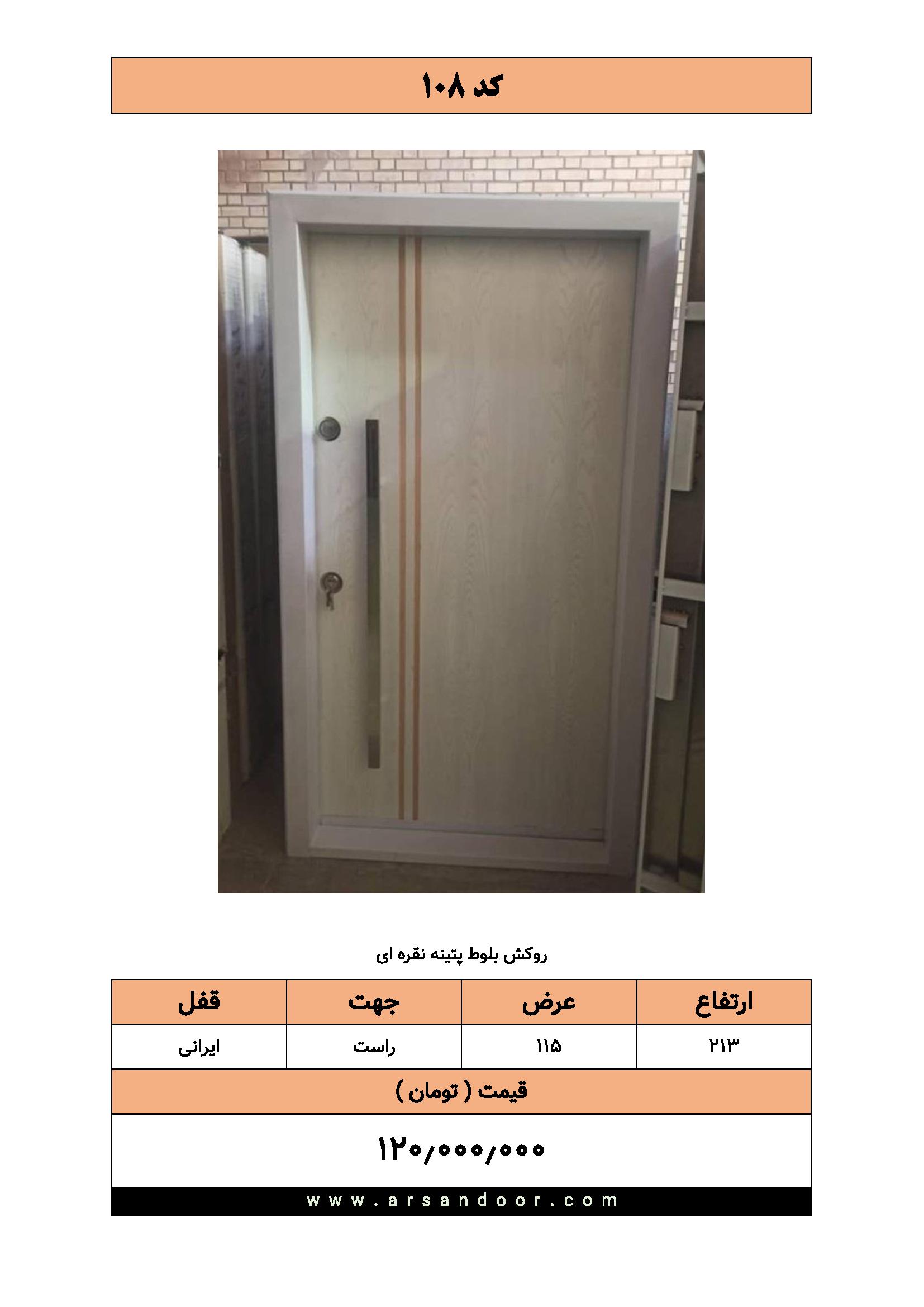 کد ۱۰۸

روکش بلوط پتینه نقره ای

| ارتفاع | عرض | جهت | قفل |
|---|---|---|---|
| ۲۱۳ | ۱۱۵ | راست | ایرانی |

قیمت ( تومان )

۱۲۰/۰۰۰/۰۰۰

www.arsandoor.com